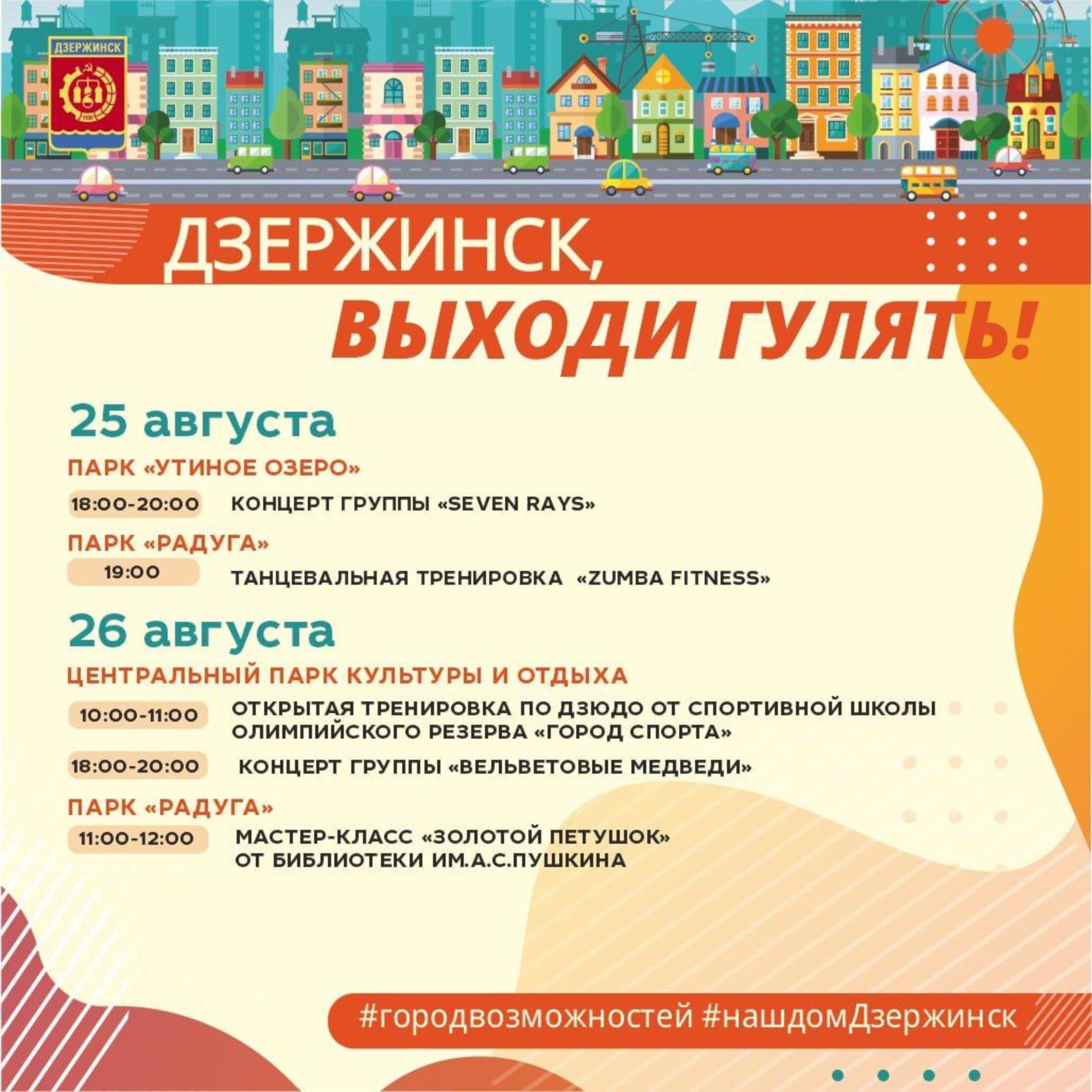 ДЗЕРЖИНСК

ДЗЕРЖИНСК,
ВЫХОДИ ГУЛЯТЬ!

25 августа

ПАРК «УТИНОЕ ОЗЕРО»

18:00-20:00 КОНЦЕРТ ГРУППЫ «SEVEN RAYS»

ПАРК «РАДУГА»

19:00 ТАНЦЕВАЛЬНАЯ ТРЕНИРОВКА «ZUMBA FITNESS»

26 августа

ЦЕНТРАЛЬНЫЙ ПАРК КУЛЬТУРЫ И ОТДЫХА

10:00-11:00 ОТКРЫТАЯ ТРЕНИРОВКА ПО ДЗЮДО ОТ СПОРТИВНОЙ ШКОЛЫ ОЛИМПИЙСКОГО РЕЗЕРВА «ГОРОД СПОРТА»

18:00-20:00 КОНЦЕРТ ГРУППЫ «ВЕЛЬВЕТОВЫЕ МЕДВЕДИ»

ПАРК «РАДУГА»

11:00-12:00 МАСТЕР-КЛАСС «ЗОЛОТОЙ ПЕТУШОК» ОТ БИБЛИОТЕКИ ИМ.А.С.ПУШКИНА

#городвозможностей #нашдомДзержинск